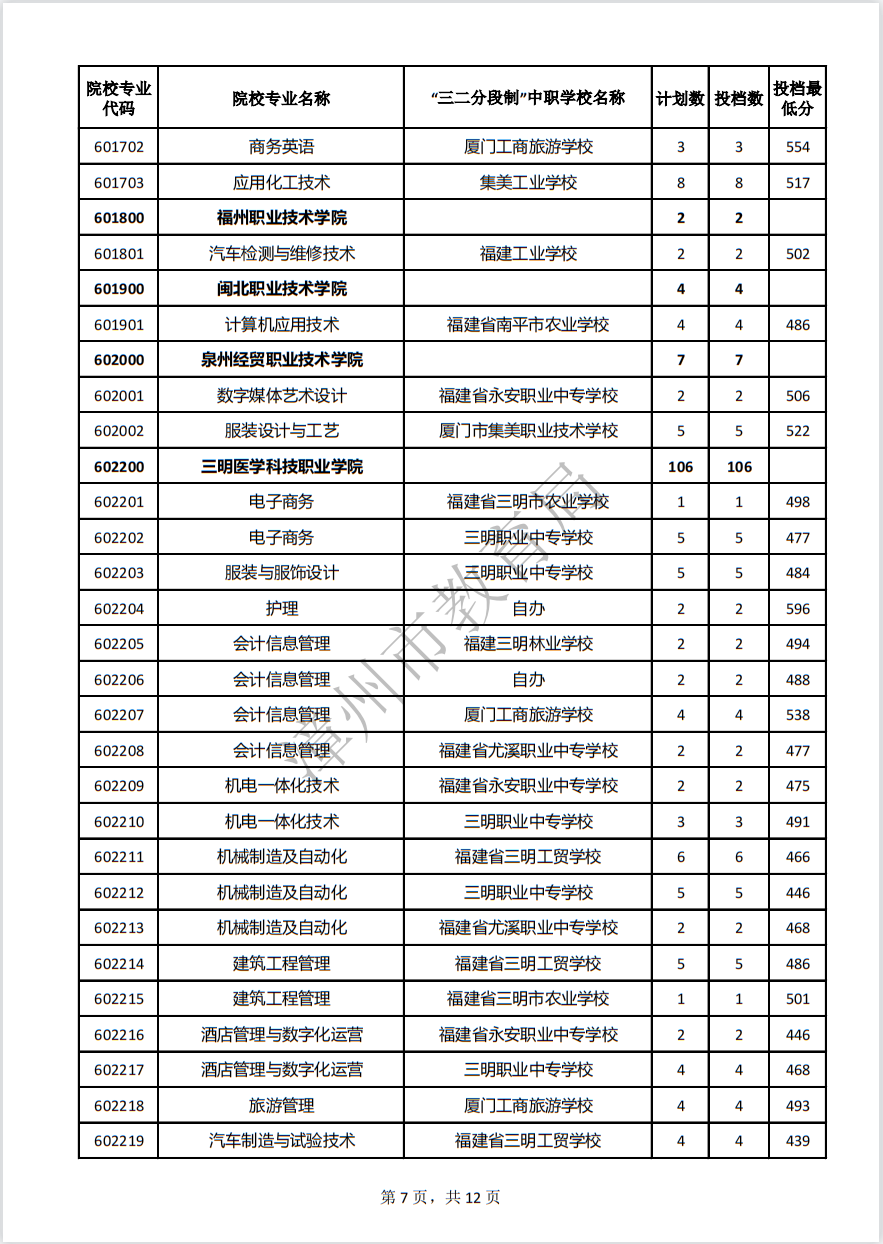 | 院校专业代码 | 院校专业名称 | “三二分段制”中职学校名称 | 计划数 | 投档数 | 投档最低分 |
|---|---|---|---|---|---|
| 601702 | 商务英语 | 厦门工商旅游学校 | 3 | 3 | 554 |
| 601703 | 应用化工技术 | 集美工业学校 | 8 | 8 | 517 |
| 601800 | 福州职业技术学院 | | 2 | 2 | |
| 601801 | 汽车检测与维修技术 | 福建工业学校 | 2 | 2 | 502 |
| 601900 | 闽北职业技术学院 | | 4 | 4 | |
| 601901 | 计算机应用技术 | 福建省南平市农业学校 | 4 | 4 | 486 |
| 602000 | 泉州经贸职业技术学院 | | 7 | 7 | |
| 602001 | 数字媒体艺术设计 | 福建省永安职业中专学校 | 2 | 2 | 506 |
| 602002 | 服装设计与工艺 | 厦门市集美职业技术学校 | 5 | 5 | 522 |
| 602200 | 三明医学科技职业学院 | | 106 | 106 | |
| 602201 | 电子商务 | 福建省三明市农业学校 | 1 | 1 | 498 |
| 602202 | 电子商务 | 三明职业中专学校 | 5 | 5 | 477 |
| 602203 | 服装与服饰设计 | 三明职业中专学校 | 5 | 5 | 484 |
| 602204 | 护理 | 自办 | 2 | 2 | 596 |
| 602205 | 会计信息管理 | 福建三明林业学校 | 2 | 2 | 494 |
| 602206 | 会计信息管理 | 自办 | 2 | 2 | 488 |
| 602207 | 会计信息管理 | 厦门工商旅游学校 | 4 | 4 | 538 |
| 602208 | 会计信息管理 | 福建省尤溪职业中专学校 | 2 | 2 | 477 |
| 602209 | 机电一体化技术 | 福建省永安职业中专学校 | 2 | 2 | 475 |
| 602210 | 机电一体化技术 | 三明职业中专学校 | 3 | 3 | 491 |
| 602211 | 机械制造及自动化 | 福建省三明工贸学校 | 6 | 6 | 466 |
| 602212 | 机械制造及自动化 | 三明职业中专学校 | 5 | 5 | 446 |
| 602213 | 机械制造及自动化 | 福建省尤溪职业中专学校 | 2 | 2 | 468 |
| 602214 | 建筑工程管理 | 福建省三明工贸学校 | 5 | 5 | 486 |
| 602215 | 建筑工程管理 | 福建省三明市农业学校 | 1 | 1 | 501 |
| 602216 | 酒店管理与数字化运营 | 福建省永安职业中专学校 | 2 | 2 | 446 |
| 602217 | 酒店管理与数字化运营 | 三明职业中专学校 | 4 | 4 | 468 |
| 602218 | 旅游管理 | 厦门工商旅游学校 | 4 | 4 | 493 |
| 602219 | 汽车制造与试验技术 | 福建省三明工贸学校 | 4 | 4 | 439 |

漳州市教育局

第 7 页，共 12 页